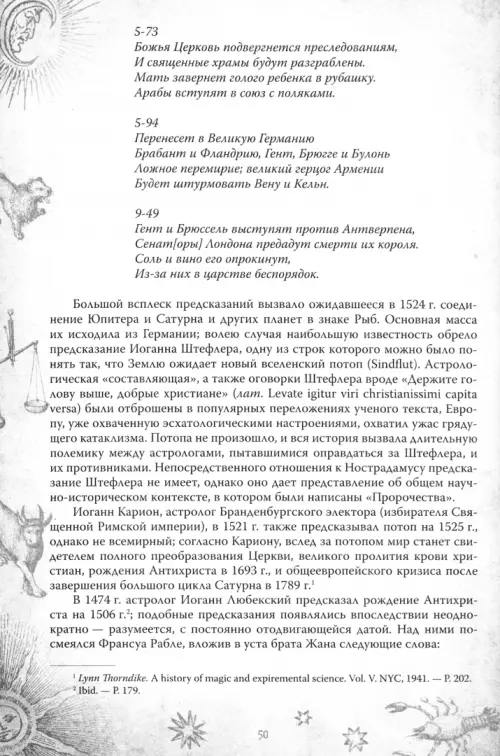 5-73
Божья Церковь подвергнется преследованиям,
И священные храмы будут разграблены.
Мать завернет голого ребенка в рубашку.
Арабы вступят в союз с поляками.

5-94
Перенесет в Великую Германию
Брабант и Фландрию, Гент, Брюгге и Булонь
Ложное перемирие; великий герцог Армении
Будет штурмовать Вену и Кельн.

9-49
Гент и Брюссель выступят против Антверпена,
Сенат[оры] Лондона предадут смерти их короля.
Соль и вино его опрокинут,
Из-за них в царстве беспорядок.

Большой всплеск предсказаний вызвало ожидавшееся в 1524 г. соединение Юпитера и Сатурна и других планет в знаке Рыб. Основная масса их исходила из Германии; волею случая наибольшую известность обрело предсказание Иоганна Штефлера, одну из строк которого можно было понять так, что Землю ожидает новый вселенский потоп (Sindflut). Астрологическая «составляющая», а также оговорки Штефлера вроде «Держите голову выше, добрые христиане» (лат. Levate igitur viri christianissimi capita versa) были отброшены в популярных переложениях ученого текста, Европу, уже охваченную эсхатологическими настроениями, охватил ужас грядущего катаклизма. Потопа не произошло, и вся история вызвала длительную полемику между астрологами, пытавшимися оправдаться за Штефлера, и их противниками. Непосредственного отношения к Нострадамусу предсказание Штефлера не имеет, однако оно дает представление об общем научно-историческом контексте, в котором были написаны «Пророчества».

Иоганн Карион, астролог Бранденбургского электора (избирателя Священной Римской империи), в 1521 г. также предсказывал потоп на 1525 г., однако не всемирный; согласно Кариону, вслед за потопом мир станет свидетелем полного преобразования Церкви, великого пролития крови христиан, рождения Антихриста в 1693 г., и общеевропейского кризиса после завершения большого цикла Сатурна в 1789 г.$^1$

В 1474 г. астролог Иоганн Любекский предсказал рождение Антихриста на 1506 г.$^2$; подобные предсказания появлялись впоследствии неоднократно — разумеется, с постоянно отодвигающейся датой. Над ними посмеялся Франсуа Рабле, вложив в уста брата Жана следующие слова:

$^1$ Lynn Thorndike. A history of magic and expiremental science. Vol. V. NYC, 1941. — P. 202.
$^2$ Ibid. — P. 179.

50